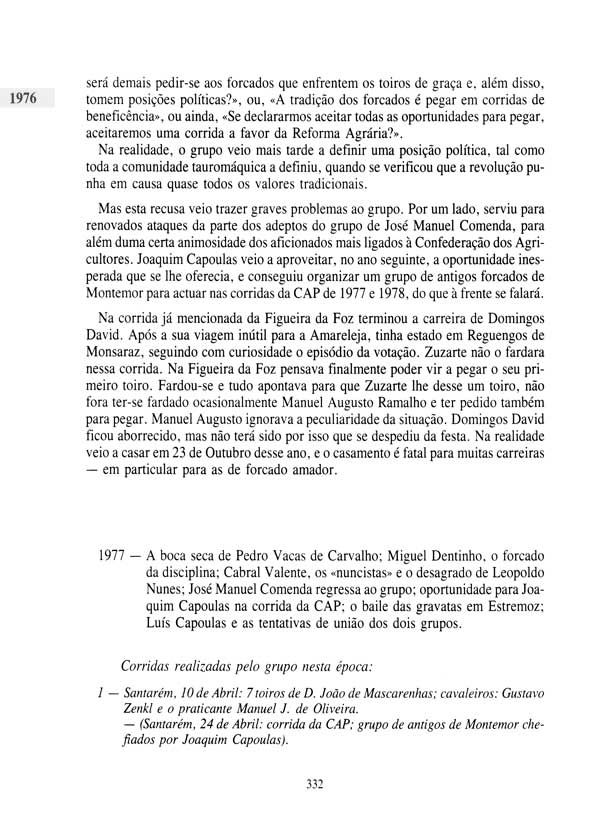 1976

será demais pedir-se aos forcados que enfrentem os toiros de graça e, além disso, tomem posições políticas?», ou, «A tradição dos forcados é pegar em corridas de beneficência», ou ainda, «Se declararmos aceitar todas as oportunidades para pegar, aceitaremos uma corrida a favor da Reforma Agrária?».

Na realidade, o grupo veio mais tarde a definir uma posição política, tal como toda a comunidade tauromáquica a definiu, quando se verificou que a revolução punha em causa quase todos os valores tradicionais.

Mas esta recusa veio trazer graves problemas ao grupo. Por um lado, serviu para renovados ataques da parte dos adeptos do grupo de José Manuel Comenda, para além duma certa animosidade dos aficionados mais ligados à Confederação dos Agricultores. Joaquim Capoulas veio a aproveitar, no ano seguinte, a oportunidade inesperada que se lhe oferecia, e conseguiu organizar um grupo de antigos forcados de Montemor para actuar nas corridas da CAP de 1977 e 1978, do que à frente se falará.

Na corrida já mencionada da Figueira da Foz terminou a carreira de Domingos David. Após a sua viagem inútil para a Amareleja, tinha estado em Reguengos de Monsaraz, seguindo com curiosidade o episódio da votação. Zuzarte não o fardara nessa corrida. Na Figueira da Foz pensava finalmente poder vir a pegar o seu primeiro toiro. Fardou-se e tudo apontava para que Zuzarte lhe desse um toiro, não fora ter-se fardado ocasionalmente Manuel Augusto Ramalho e ter pedido também para pegar. Manuel Augusto ignorava a peculiaridade da situação. Domingos David ficou aborrecido, mas não terá sido por isso que se despediu da festa. Na realidade veio a casar em 23 de Outubro desse ano, e o casamento é fatal para muitas carreiras — em particular para as de forcado amador.

1977 — A boca seca de Pedro Vacas de Carvalho; Miguel Dentinho, o forcado da disciplina; Cabral Valente, os «nuncistas» e o desagrado de Leopoldo Nunes; José Manuel Comenda regressa ao grupo; oportunidade para Joaquim Capoulas na corrida da CAP; o baile das gravatas em Estremoz; Luís Capoulas e as tentativas de união dos dois grupos.

Corridas realizadas pelo grupo nesta época:

1 — Santarém, 10 de Abril: 7 toiros de D. João de Mascarenhas; cavaleiros: Gustavo Zenkl e o praticante Manuel J. de Oliveira.
— (Santarém, 24 de Abril: corrida da CAP; grupo de antigos de Montemor chefiados por Joaquim Capoulas).

332